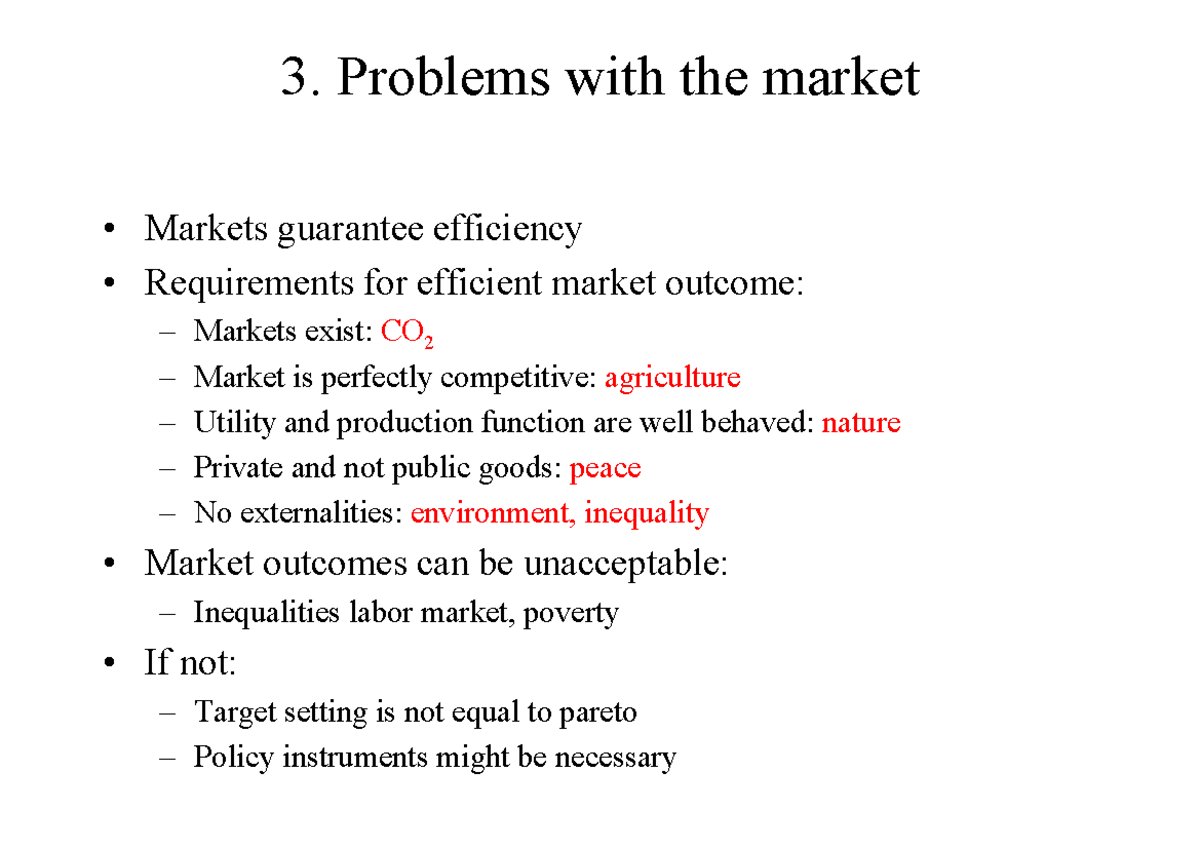 3. Problems with the market

• Markets guarantee efficiency
• Requirements for efficient market outcome:
 – Markets exist: $CO_2$
 – Market is perfectly competitive: agriculture
 – Utility and production function are well behaved: nature
 – Private and not public goods: peace
 – No externalities: environment, inequality
• Market outcomes can be unacceptable:
 – Inequalities labor market, poverty
• If not:
 – Target setting is not equal to pareto
 – Policy instruments might be necessary